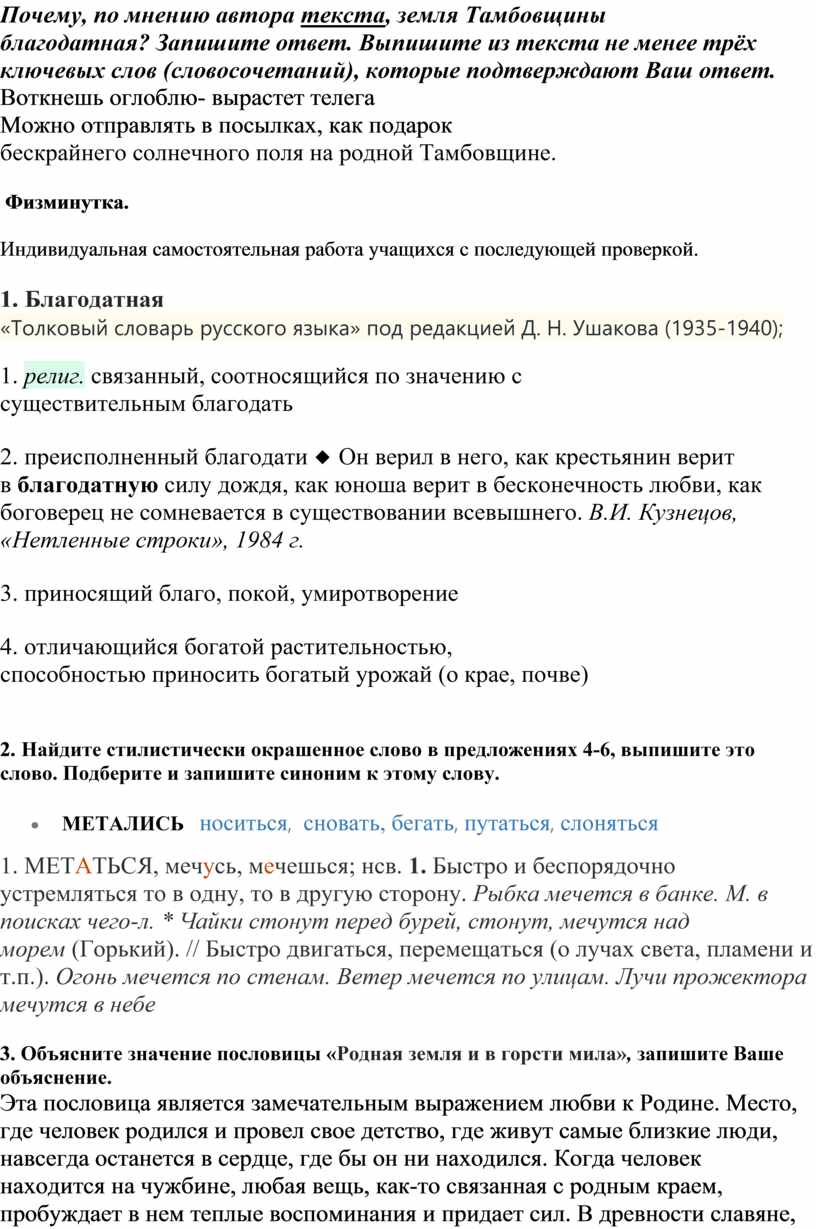 Почему, по мнению автора текста, земля Тамбовщины благодатная? Запишите ответ. Выпишите из текста не менее трёх ключевых слов (словосочетаний), которые подтверждают Ваш ответ.
Воткнешь оглоблю- вырастет телега
Можно отправлять в посылках, как подарок
бескрайнего солнечного поля на родной Тамбовщине.

Физминутка.

Индивидуальная самостоятельная работа учащихся с последующей проверкой.

1. Благодатная
«Толковый словарь русского языка» под редакцией Д. Н. Ушакова (1935-1940);

1. религ. связанный, соотносящийся по значению с существительным благодать

2. преисполненный благодати ◆ Он верил в него, как крестьянин верит в благодатную силу дождя, как юноша верит в бесконечность любви, как боговерец не сомневается в существовании всевышнего. В.И. Кузнецов, «Нетленные строки», 1984 г.

3. приносящий благо, покой, умиротворение

4. отличающийся богатой растительностью, способностью приносить богатый урожай (о крае, почве)

2. Найдите стилистически окрашенное слово в предложениях 4-6, выпишите это слово. Подберите и запишите синоним к этому слову.

• МЕТАЛИСЬ носиться, сновать, бегать, путаться, слоняться

1. МЕТАТЬСЯ, мечусь, мечешься; нсв. 1. Быстро и беспорядочно устремляться то в одну, то в другую сторону. Рыбка мечется в банке. М. в поисках чего-л. * Чайки стонут перед бурей, стонут, мечутся над морем (Горький). // Быстро двигаться, перемещаться (о лучах света, пламени и т.п.). Огонь мечется по стенам. Ветер мечется по улицам. Лучи прожектора мечутся в небе

3. Объясните значение пословицы «Родная земля и в горсти мила», запишите Ваше объяснение.
Эта пословица является замечательным выражением любви к Родине. Место, где человек родился и провел свое детство, где живут самые близкие люди, навсегда останется в сердце, где бы он ни находился. Когда человек находится на чужбине, любая вещь, как-то связанная с родным краем, пробуждает в нем теплые воспоминания и придает сил. В древности славяне,